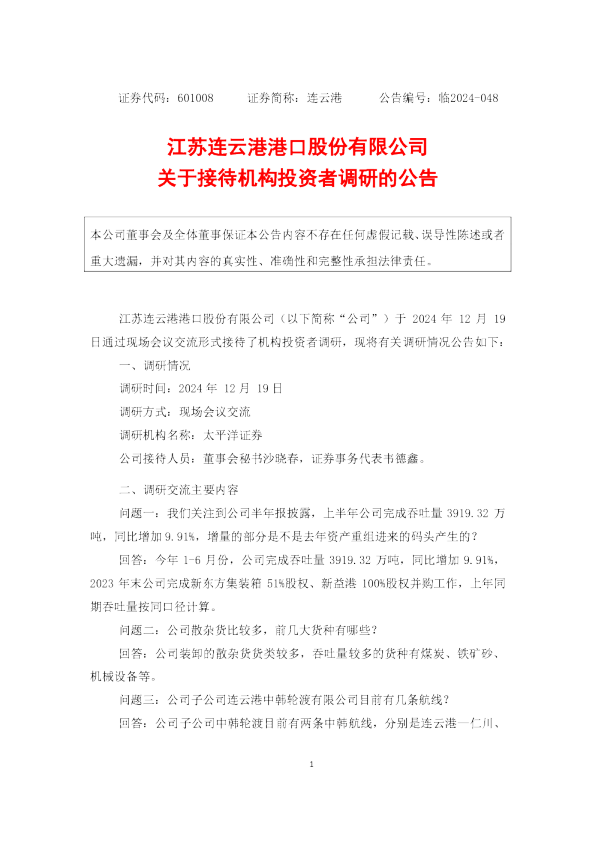 证券代码：601008　　证券简称：连云港　　公告编号：临2024-048

江苏连云港港口股份有限公司
关于接待机构投资者调研的公告

本公司董事会及全体董事保证本公告内容不存在任何虚假记载、误导性陈述或者重大遗漏，并对其内容的真实性、准确性和完整性承担法律责任。

江苏连云港港口股份有限公司（以下简称“公司”）于 2024 年 12 月 19 日通过现场会议交流形式接待了机构投资者调研，现将有关调研情况公告如下：

一、调研情况

调研时间：2024 年 12 月 19 日

调研方式：现场会议交流

调研机构名称：太平洋证券

公司接待人员：董事会秘书沙晓春，证券事务代表韦德鑫。

二、调研交流主要内容

问题一：我们关注到公司半年报披露，上半年公司完成吞吐量 3919.32 万吨，同比增加 9.91%，增量的部分是不是去年资产重组进来的码头产生的？

回答：今年 1-6 月份，公司完成吞吐量 3919.32 万吨，同比增加 9.91%，2023 年末公司完成新东方集装箱 51%股权、新益港 100%股权并购工作，上年同期吞吐量按同口径计算。

问题二：公司散杂货比较多，前几大货种有哪些？

回答：公司装卸的散杂货货类较多，吞吐量较多的货种有煤炭、铁矿砂、机械设备等。

问题三：公司子公司连云港中韩轮渡有限公司目前有几条航线？

回答：公司子公司中韩轮渡目前有两条中韩航线，分别是连云港—仁川、

1